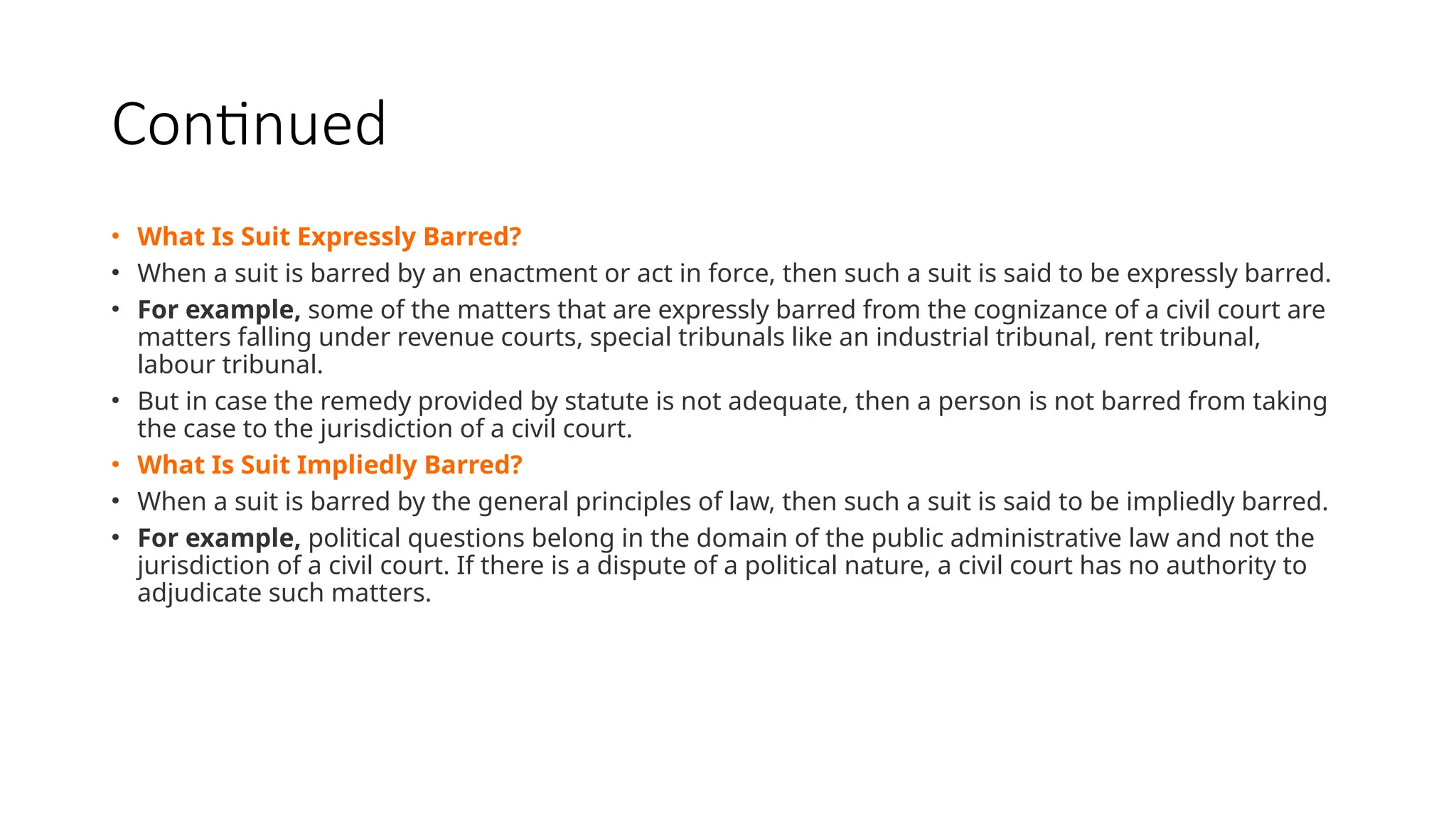 Continued

• What Is Suit Expressly Barred?
• When a suit is barred by an enactment or act in force, then such a suit is said to be expressly barred.
• For example, some of the matters that are expressly barred from the cognizance of a civil court are matters falling under revenue courts, special tribunals like an industrial tribunal, rent tribunal, labour tribunal.
• But in case the remedy provided by statute is not adequate, then a person is not barred from taking the case to the jurisdiction of a civil court.
• What Is Suit Impliedly Barred?
• When a suit is barred by the general principles of law, then such a suit is said to be impliedly barred.
• For example, political questions belong in the domain of the public administrative law and not the jurisdiction of a civil court. If there is a dispute of a political nature, a civil court has no authority to adjudicate such matters.